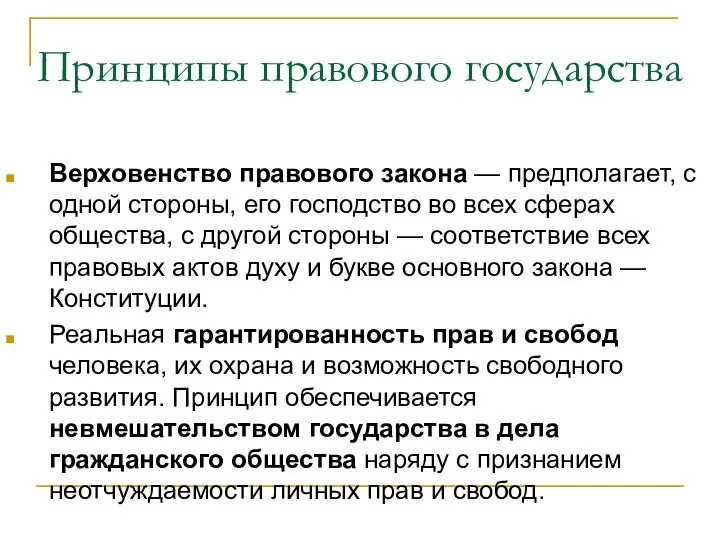 Принципы правового государства

Верховенство правового закона — предполагает, с одной стороны, его господство во всех сферах общества, с другой стороны — соответствие всех правовых актов духу и букве основного закона — Конституции.

Реальная гарантированность прав и свобод человека, их охрана и возможность свободного развития. Принцип обеспечивается невмешательством государства в дела гражданского общества наряду с признанием неотчуждаемости личных прав и свобод.